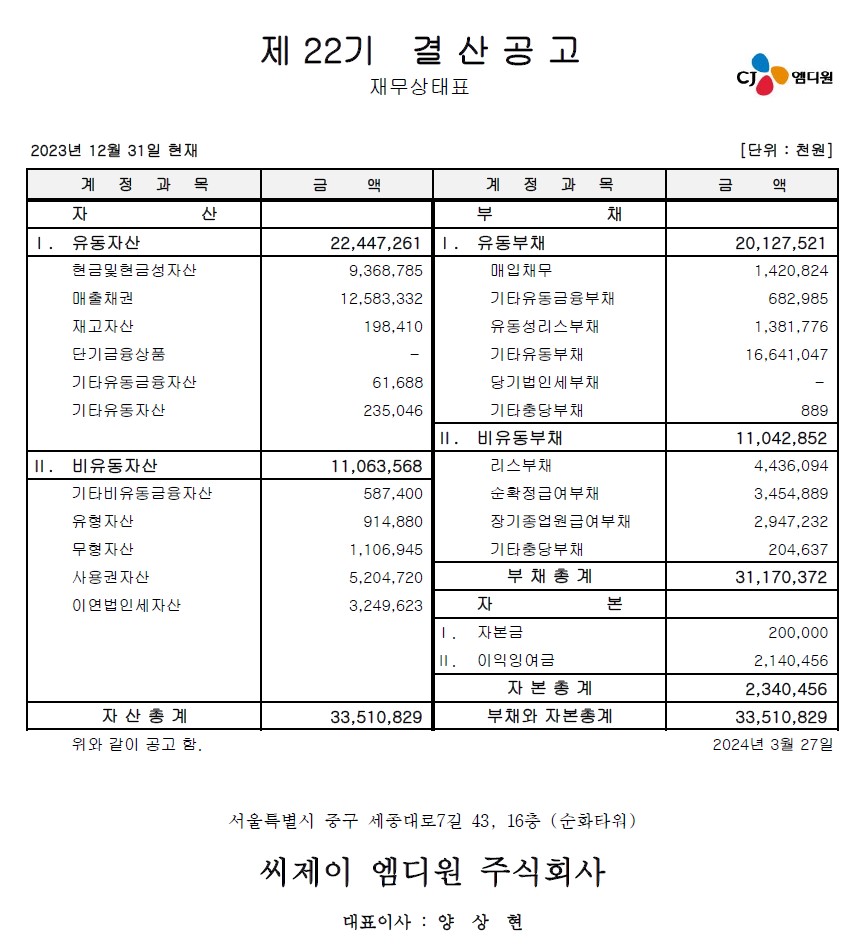 제 22기 결 산 공 고

재무상태표

CJ 엠디원

2023년 12월 31일 현재

[단위 : 천원]

| 계 정 과 목 | 금 액 | 계 정 과 목 | 금 액 |
|---|---|---|---|
| 자 산 | | 부 채 | |
| Ⅰ. 유동자산 | 22,447,261 | Ⅰ. 유동부채 | 20,127,521 |
| 현금및현금성자산 | 9,368,785 | 매입채무 | 1,420,824 |
| 매출채권 | 12,583,332 | 기타유동금융부채 | 682,985 |
| 재고자산 | 198,410 | 유동성리스부채 | 1,381,776 |
| 단기금융상품 | - | 기타유동부채 | 16,641,047 |
| 기타유동금융자산 | 61,688 | 당기법인세부채 | - |
| 기타유동자산 | 235,046 | 기타충당부채 | 889 |
| | | Ⅱ. 비유동부채 | 11,042,852 |
| Ⅱ. 비유동자산 | 11,063,568 | 리스부채 | 4,436,094 |
| 기타비유동금융자산 | 587,400 | 순확정급여부채 | 3,454,889 |
| 유형자산 | 914,880 | 장기종업원급여부채 | 2,947,232 |
| 무형자산 | 1,106,945 | 기타충당부채 | 204,637 |
| 사용권자산 | 5,204,720 | 부 채 총 계 | 31,170,372 |
| 이연법인세자산 | 3,249,623 | 자 본 | |
| | | Ⅰ. 자본금 | 200,000 |
| | | Ⅱ. 이익잉여금 | 2,140,456 |
| | | 자 본 총 계 | 2,340,456 |
| 자 산 총 계 | 33,510,829 | 부채와 자본총계 | 33,510,829 |

위와 같이 공고 함.

2024년 3월 27일

서울특별시 중구 세종대로7길 43, 16층 (순화타워)

씨제이 엠디원 주식회사

대표이사 : 양 상 현